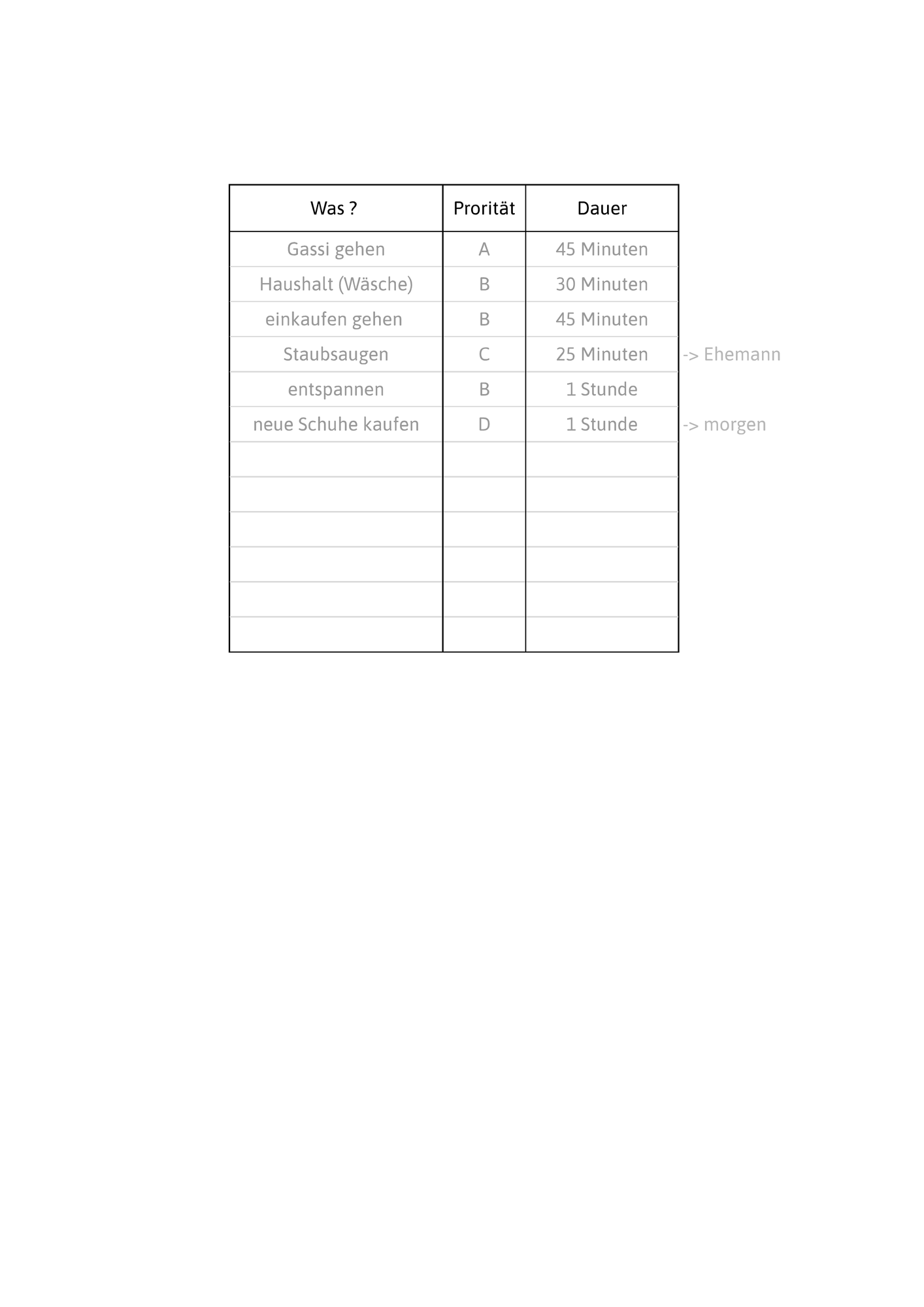 | Was ? | Prorität | Dauer | |
|---|---|---|---|
| Gassi gehen | A | 45 Minuten | |
| Haushalt (Wäsche) | B | 30 Minuten | |
| einkaufen gehen | B | 45 Minuten | |
| Staubsaugen | C | 25 Minuten | -> Ehemann |
| entspannen | B | 1 Stunde | |
| neue Schuhe kaufen | D | 1 Stunde | -> morgen |
| | | | |
| | | | |
| | | | |
| | | | |
| | | | |
| | | | |